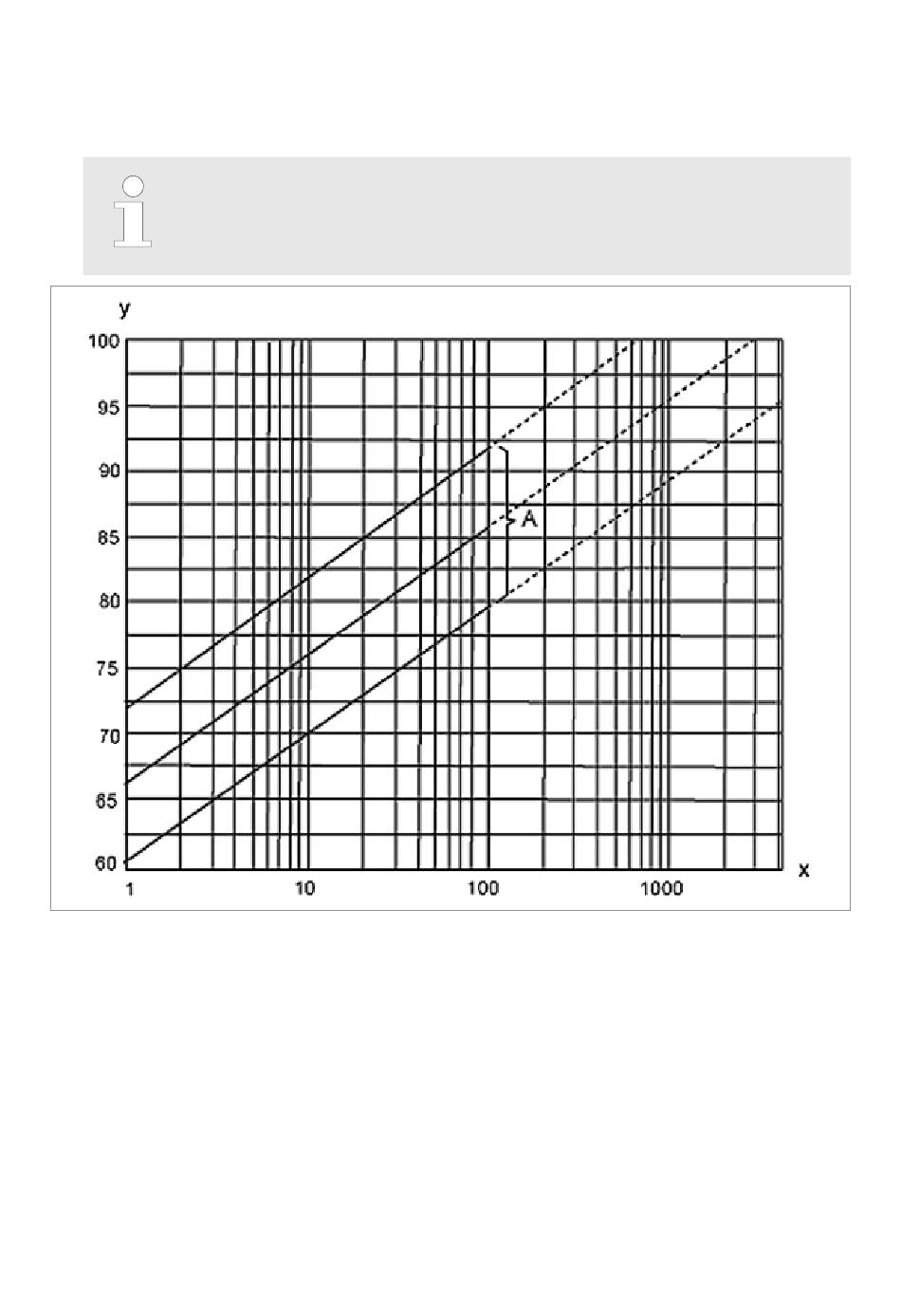 y
100
95
90
85
80
75
70
65
60
A
1
10
100
1000
x